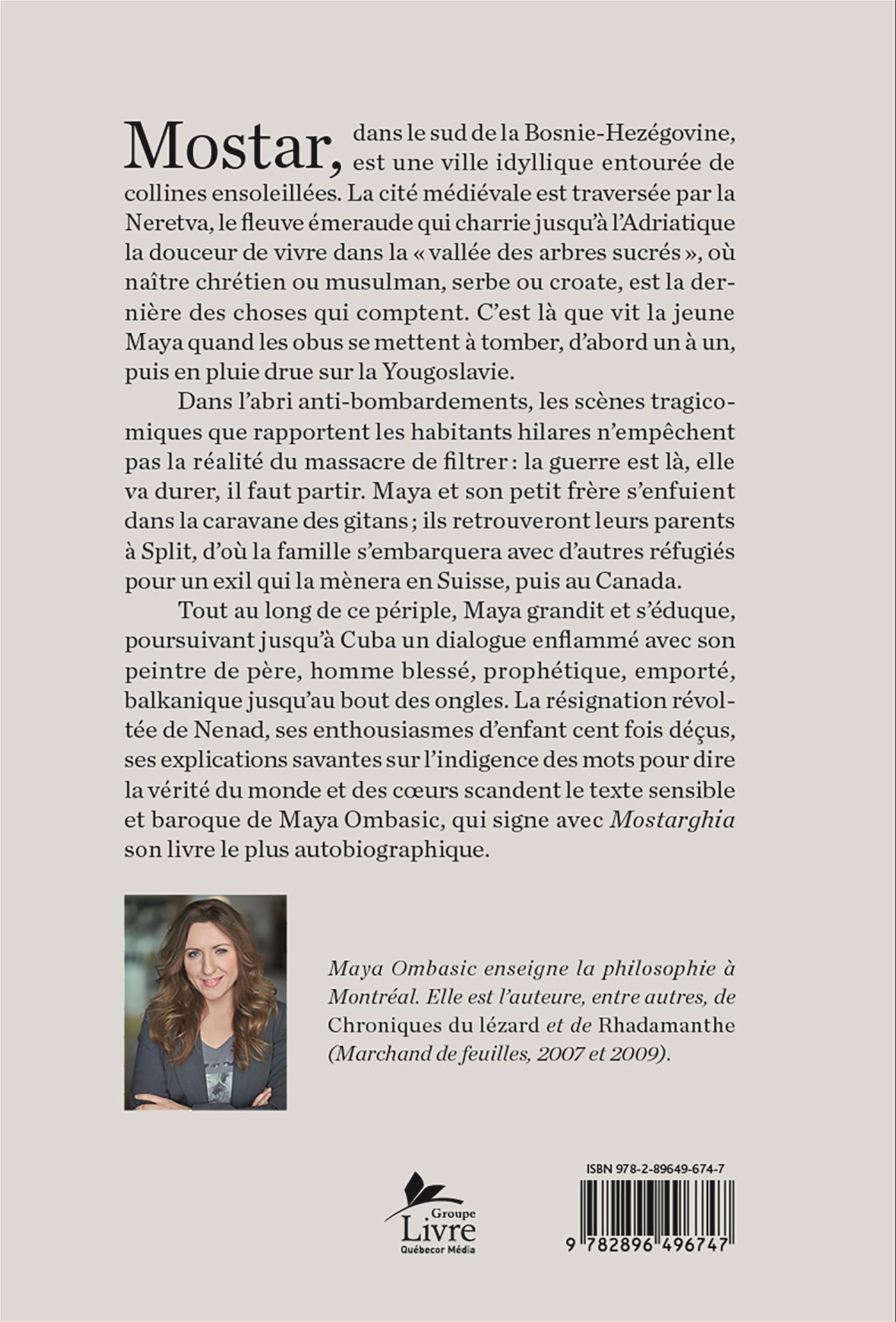 Mostar, dans le sud de la Bosnie-Hezégovine, est une ville idyllique entourée de collines ensoleillées. La cité médiévale est traversée par la Neretva, le fleuve émeraude qui charrie jusqu'à l'Adriatique la douceur de vivre dans la « vallée des arbres sucrés », où naître chrétien ou musulman, serbe ou croate, est la dernière des choses qui comptent. C'est là que vit la jeune Maya quand les obus se mettent à tomber, d'abord un à un, puis en pluie drue sur la Yougoslavie.

Dans l'abri anti-bombardements, les scènes tragicomiques que rapportent les habitants hilares n'empêchent pas la réalité du massacre de filtrer : la guerre est là, elle va durer, il faut partir. Maya et son petit frère s'enfuient dans la caravane des gitans ; ils retrouveront leurs parents à Split, d'où la famille s'embarquera avec d'autres réfugiés pour un exil qui la mènera en Suisse, puis au Canada.

Tout au long de ce périple, Maya grandit et s'éduque, poursuivant jusqu'à Cuba un dialogue enflammé avec son peintre de père, homme blessé, prophétique, emporté, balkanique jusqu'au bout des ongles. La résignation révoltée de Nenad, ses enthousiasmes d'enfant cent fois déçus, ses explications savantes sur l'indigence des mots pour dire la vérité du monde et des cœurs scandent le texte sensible et baroque de Maya Ombasic, qui signe avec Mostarghia son livre le plus autobiographique.

Maya Ombasic enseigne la philosophie à Montréal. Elle est l'auteure, entre autres, de Chroniques du lézard et de Rhadamanthe (Marchand de feuilles, 2007 et 2009).

Groupe Livre Québecor Média

ISBN 978-2-89649-674-7

9 782896 496747